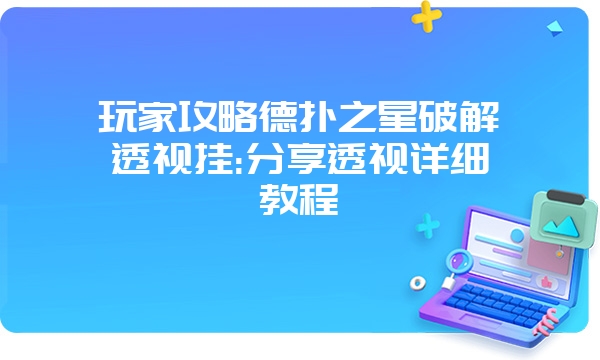 玩家攻略德扑之星破解透视挂:分享透视详细教程